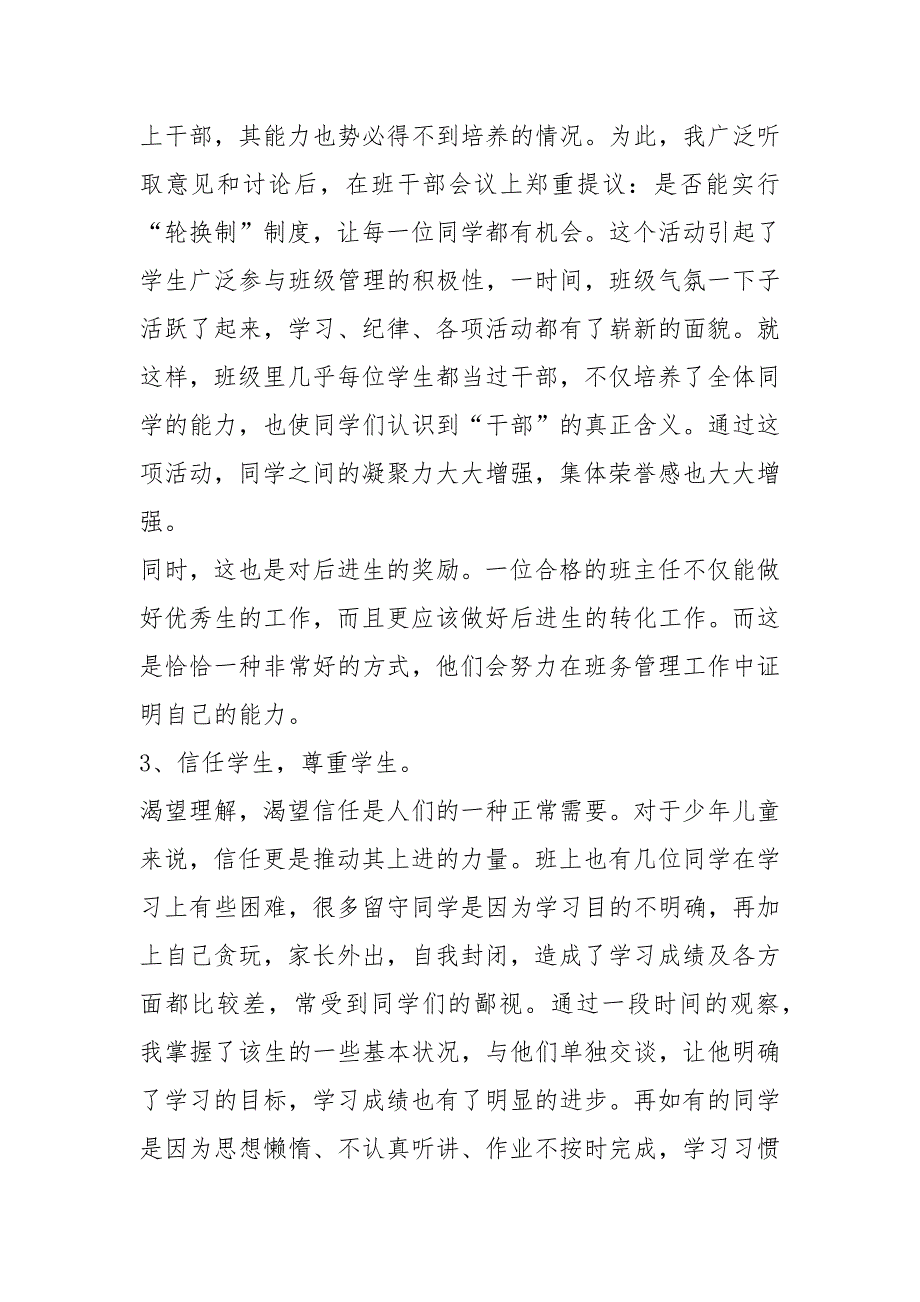 上干部，其能力也势必得不到培养的情况。为此，我广泛听取意见和讨论后，在班干部会议上郑重提议：是否能实行“轮换制”制度，让每一位同学都有机会。这个活动引起了学生广泛参与班级管理的积极性，一时间，班级气氛一下子活跃了起来，学习、纪律、各项活动都有了崭新的面貌。就这样，班级里几乎每位学生都当过干部，不仅培养了全体同学的能力，也使同学们认识到“干部”的真正含义。通过这项活动，同学之间的凝聚力大大增强，集体荣誉感也大大增强。

同时，这也是对后进生的奖励。一位合格的班主任不仅能做好优秀生的工作，而且更应该做好后进生的转化工作。而这是恰恰一种非常好的方式，他们会努力在班务管理工作中证明自己的能力。

3、信任学生，尊重学生。

渴望理解，渴望信任是人们的一种正常需要。对于少年儿童来说，信任更是推动其上进的力量。班上也有几位同学在学习上有些困难，很多留守同学是因为学习目的不明确，再加上自己贪玩，家长外出，自我封闭，造成了学习成绩及各方面都比较差，常受到同学们的鄙视。通过一段时间的观察，我掌握了该生的一些基本状况，与他们单独交谈，让他明确了学习的目标，学习成绩也有了明显的进步。再如有的同学是因为思想懒惰、不认真听讲、作业不按时完成，学习习惯